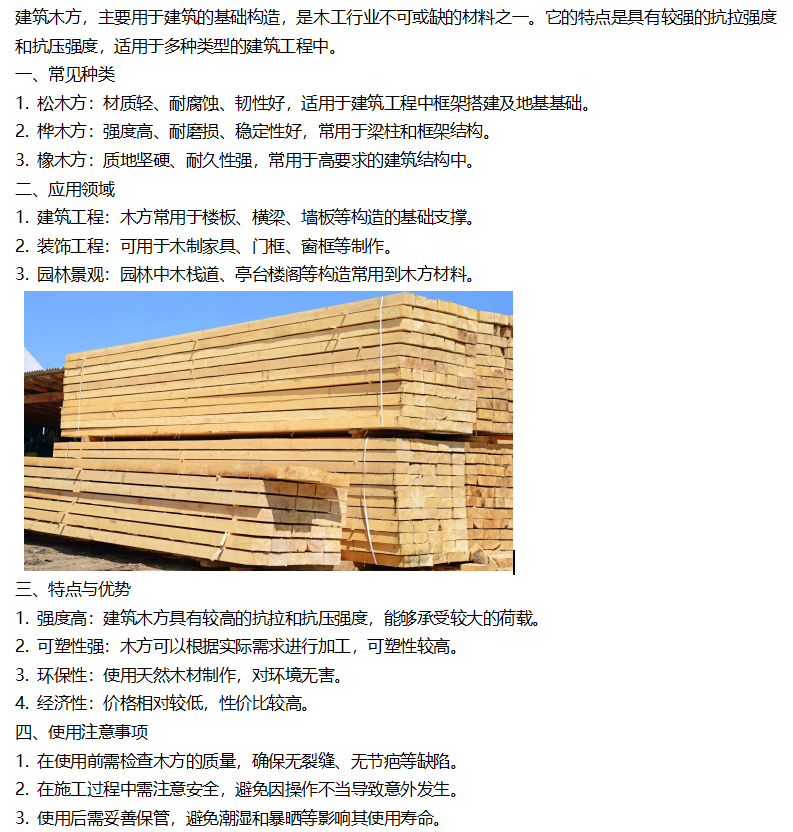 建筑木方，主要用于建筑的基础构造，是木工行业不可或缺的材料之一。它的特点是具有较强的抗拉强度和抗压强度，适用于多种类型的建筑工程中。

一、常见种类

1. 松木方：材质轻、耐腐蚀、韧性好，适用于建筑工程中框架搭建及地基基础。

2. 桦木方：强度高、耐磨损、稳定性好，常用于梁柱和框架结构。

3. 橡木方：质地坚硬、耐久性强，常用于高要求的建筑结构中。

二、应用领域

1. 建筑工程：木方常用于楼板、横梁、墙板等构造的基础支撑。

2. 装饰工程：可用于木制家具、门框、窗框等制作。

3. 园林景观：园林中木栈道、亭台楼阁等构造常用到木方材料。

三、特点与优势

1. 强度高：建筑木方具有较高的抗拉和抗压强度，能够承受较大的荷载。

2. 可塑性强：木方可以根据实际需求进行加工，可塑性较高。

3. 环保性：使用天然木材制作，对环境无害。

4. 经济性：价格相对较低，性价比较高。

四、使用注意事项

1. 在使用前需检查木方的质量，确保无裂缝、无节疤等缺陷。

2. 在施工过程中需注意安全，避免因操作不当导致意外发生。

3. 使用后需妥善保管，避免潮湿和暴晒等影响其使用寿命。